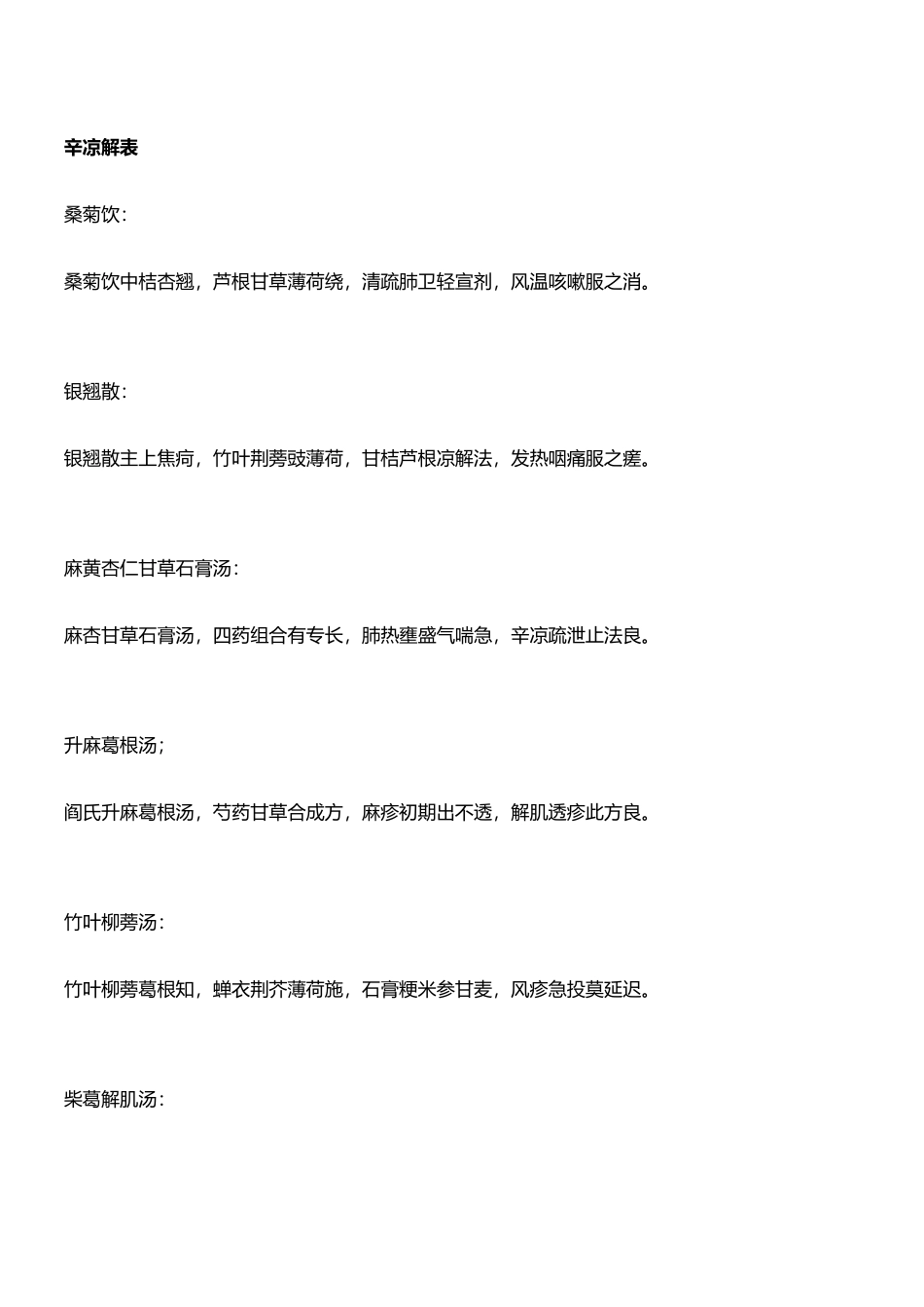 辛凉解表

桑菊饮:

桑菊饮中桔杏翘，芦根甘草薄荷绕，清疏肺卫轻宣剂，风温咳嗽服之消。

银翘散:

银翘散主上焦疴，竹叶荆蒡豉薄荷，甘桔芦根凉解法，发热咽痛服之瘥。

麻黄杏仁甘草石膏汤:

麻杏甘草石膏汤，四药组合有专长，肺热壅盛气喘急，辛凉疏泄止法良。

升麻葛根汤;

阎氏升麻葛根汤，芍药甘草合成方，麻疹初期出不透，解肌透疹此方良。

竹叶柳蒡汤:

竹叶柳蒡葛根知，蝉衣荆芥薄荷施，石膏粳米参甘麦，风疹急投莫延迟。

柴葛解肌汤: